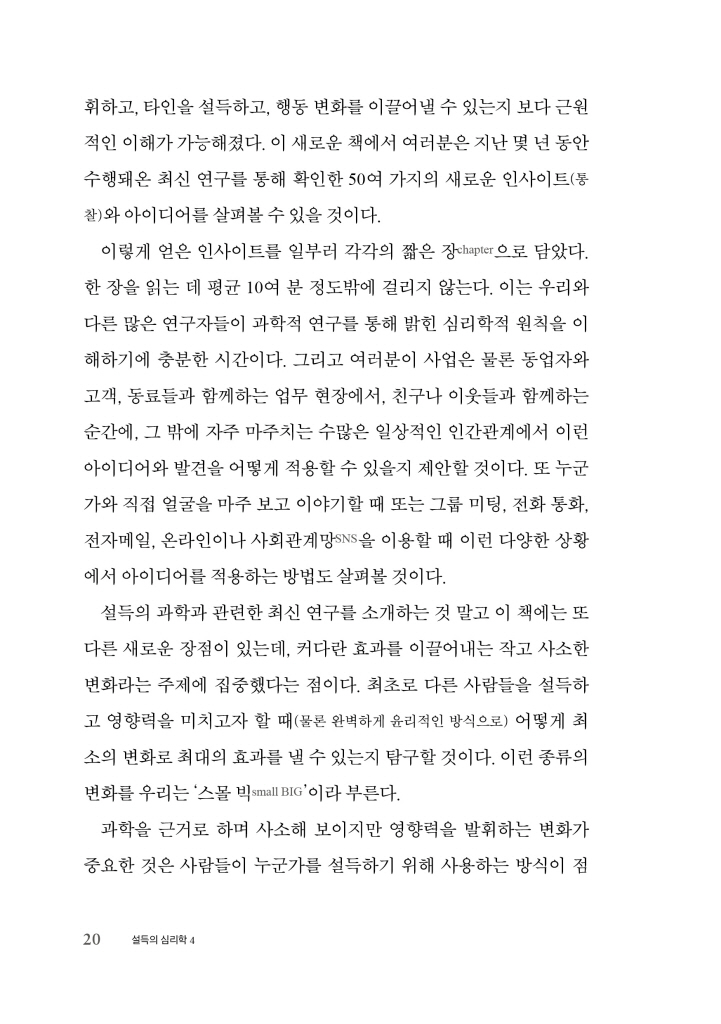 휘하고, 타인을 설득하고, 행동 변화를 이끌어낼 수 있는지 보다 근원적인 이해가 가능해졌다. 이 새로운 책에서 여러분은 지난 몇 년 동안 수행돼온 최신 연구를 통해 확인한 50여 가지의 새로운 인사이트(통찰)와 아이디어를 살펴볼 수 있을 것이다.

이렇게 얻은 인사이트를 일부러 각각의 짧은 장chapter으로 담았다. 한 장을 읽는 데 평균 10여 분 정도밖에 걸리지 않는다. 이는 우리와 다른 많은 연구자들이 과학적 연구를 통해 밝힌 심리학적 원칙을 이해하기에 충분한 시간이다. 그리고 여러분이 사업은 물론 동업자와 고객, 동료들과 함께하는 업무 현장에서, 친구나 이웃들과 함께하는 순간에, 그 밖에 자주 마주치는 수많은 일상적인 인간관계에서 이런 아이디어와 발견을 어떻게 적용할 수 있을지 제안할 것이다. 또 누군가와 직접 얼굴을 마주 보고 이야기할 때 또는 그룹 미팅, 전화 통화, 전자메일, 온라인이나 사회관계망SNS을 이용할 때 이런 다양한 상황에서 아이디어를 적용하는 방법도 살펴볼 것이다.

설득의 과학과 관련한 최신 연구를 소개하는 것 말고 이 책에는 또 다른 새로운 장점이 있는데, 커다란 효과를 이끌어내는 작고 사소한 변화라는 주제에 집중했다는 점이다. 최초로 다른 사람들을 설득하고 영향력을 미치고자 할 때(물론 완벽하게 윤리적인 방식으로) 어떻게 최소의 변화로 최대의 효과를 낼 수 있는지 탐구할 것이다. 이런 종류의 변화를 우리는 '스몰 빅small BIG'이라 부른다.

과학을 근거로 하며 사소해 보이지만 영향력을 발휘하는 변화가 중요한 것은 사람들이 누군가를 설득하기 위해 사용하는 방식이 점

20 설득의 심리학 4